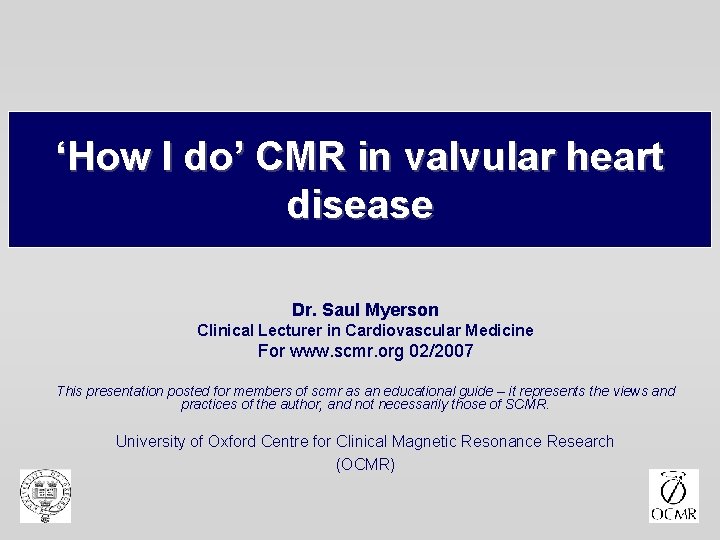 ‘How I do’ CMR in valvular heart disease

Dr. Saul Myerson
Clinical Lecturer in Cardiovascular Medicine
For www.scmr.org 02/2007

This presentation posted for members of scmr as an educational guide – it represents the views and practices of the author, and not necessarily those of SCMR.

University of Oxford Centre for Clinical Magnetic Resonance Research
(OCMR)

OCMR